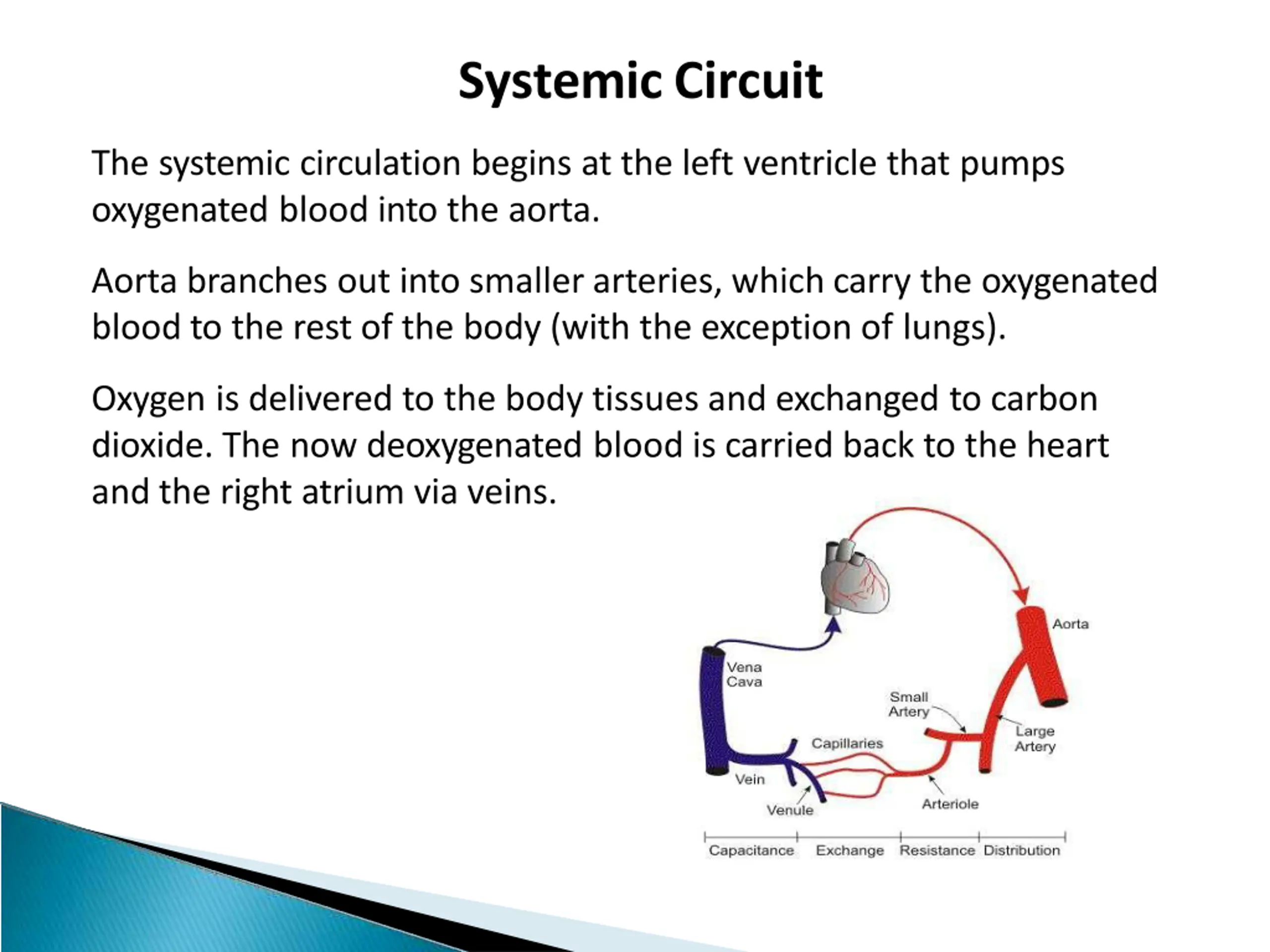 Systemic Circuit

The systemic circulation begins at the left ventricle that pumps oxygenated blood into the aorta.

Aorta branches out into smaller arteries, which carry the oxygenated blood to the rest of the body (with the exception of lungs).

Oxygen is delivered to the body tissues and exchanged to carbon dioxide. The now deoxygenated blood is carried back to the heart and the right atrium via veins.

Aorta
Vena Cava
Small Artery
Large Artery
Capillaries
Vein
Venule
Arteriole
Capacitance
Exchange
Resistance
Distribution